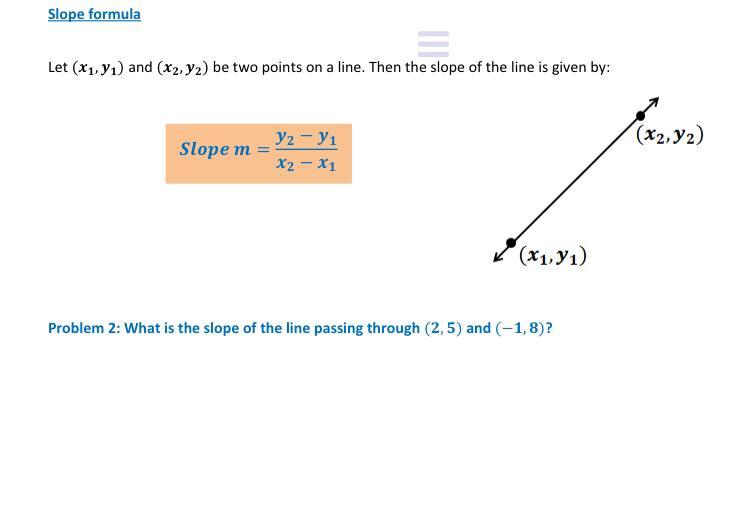 Slope formula

Let $(x_1, y_1)$ and $(x_2, y_2)$ be two points on a line. Then the slope of the line is given by:

$Slope\ m = \frac{y_2 - y_1}{x_2 - x_1}$

$(x_2, y_2)$

$(x_1, y_1)$

Problem 2: What is the slope of the line passing through $(2, 5)$ and $(-1, 8)$?